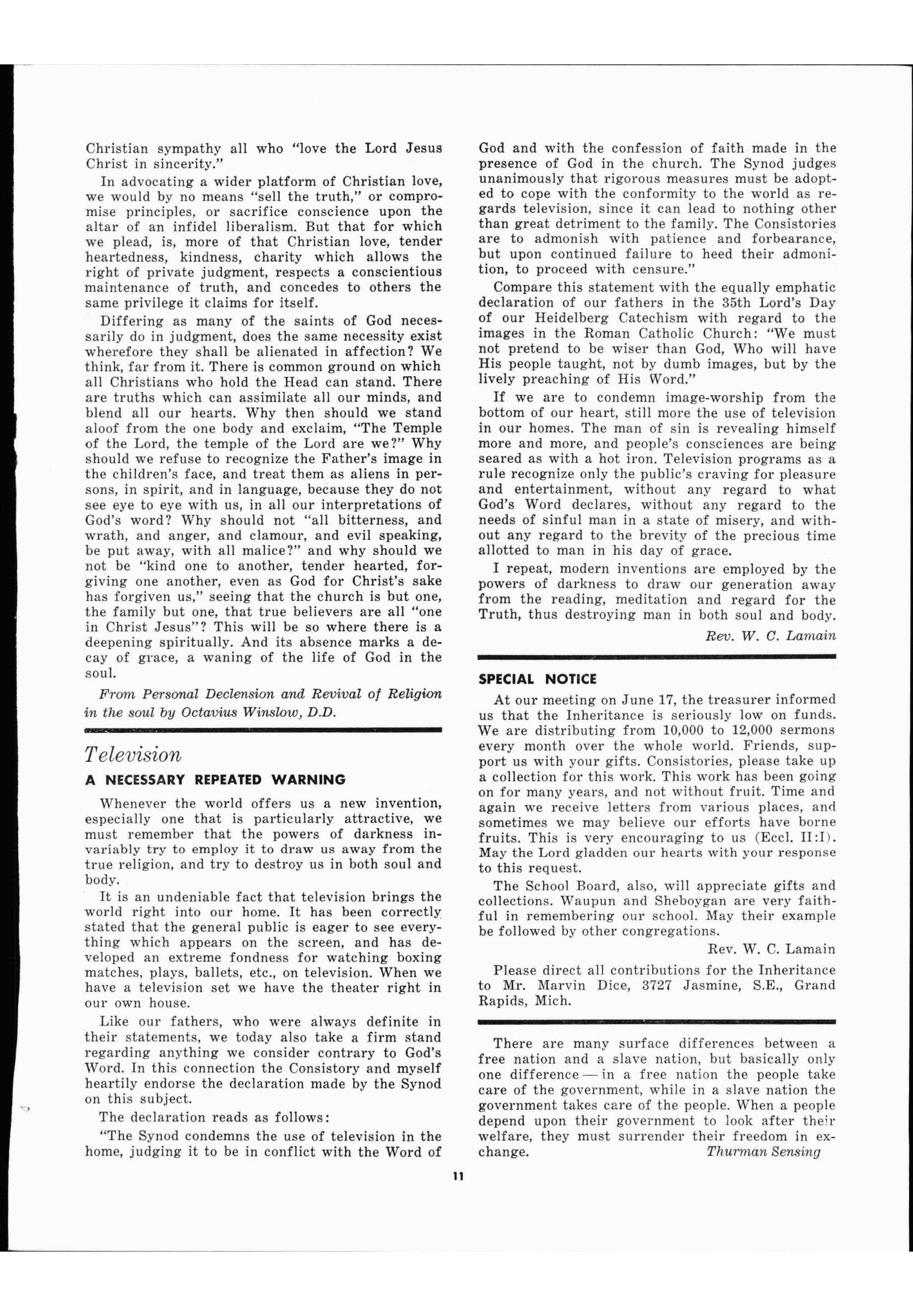 Christian sympathy all who "love the Lord Jesus Christ in sincerity."

In advocating a wider platform of Christian love, we would by no means "sell the truth," or compromise principles, or sacrifice conscience upon the altar of an infidel liberalism. But that for which we plead, is, more of that Christian love, tender heartedness, kindness, charity which allows the right of private judgment, respects a conscientious maintenance of truth, and concedes to others the same privilege it claims for itself.

Differing as many of the saints of God necessarily do in judgment, does the same necessity exist wherefore they shall be alienated in affection? We think, far from it. There is common ground on which all Christians who hold the Head can stand. There are truths which can assimilate all our minds, and blend all our hearts. Why then should we stand aloof from the one body and exclaim, "The Temple of the Lord, the temple of the Lord are we?" Why should we refuse to recognize the Father's image in the children's face, and treat them as aliens in persons, in spirit, and in language, because they do not see eye to eye with us, in all our interpretations of God's word? Why should not "all bitterness, and wrath, and anger, and clamour, and evil speaking, be put away, with all malice?" and why should we not be "kind one to another, tender hearted, forgiving one another, even as God for Christ's sake has forgiven us," seeing that the church is but one, the family but one, that true believers are all "one in Christ Jesus"? This will be so where there is a deepening spiritually. And its absence marks a decay of grace, a waning of the life of God in the soul.

From Personal Declension and Revival of Religion in the soul by Octavius Winslow, D.D.

Television

A NECESSARY REPEATED WARNING

Whenever the world offers us a new invention, especially one that is particularly attractive, we must remember that the powers of darkness invariably try to employ it to draw us away from the true religion, and try to destroy us in both soul and body.

It is an undeniable fact that television brings the world right into our home. It has been correctly stated that the general public is eager to see everything which appears on the screen, and has developed an extreme fondness for watching boxing matches, plays, ballets, etc., on television. When we have a television set we have the theater right in our own house.

Like our fathers, who were always definite in their statements, we today also take a firm stand regarding anything we consider contrary to God's Word. In this connection the Consistory and myself heartily endorse the declaration made by the Synod on this subject.

The declaration reads as follows:

"The Synod condemns the use of television in the home, judging it to be in conflict with the Word of God and with the confession of faith made in the presence of God in the church. The Synod judges unanimously that rigorous measures must be adopted to cope with the conformity to the world as regards television, since it can lead to nothing other than great detriment to the family. The Consistories are to admonish with patience and forbearance, but upon continued failure to heed their admonition, to proceed with censure."

Compare this statement with the equally emphatic declaration of our fathers in the 35th Lord's Day of our Heidelberg Catechism with regard to the images in the Roman Catholic Church: "We must not pretend to be wiser than God, Who will have His people taught, not by dumb images, but by the lively preaching of His Word."

If we are to condemn image-worship from the bottom of our heart, still more the use of television in our homes. The man of sin is revealing himself more and more, and people's consciences are being seared as with a hot iron. Television programs as a rule recognize only the public's craving for pleasure and entertainment, without any regard to what God's Word declares, without any regard to the needs of sinful man in a state of misery, and without any regard to the brevity of the precious time allotted to man in his day of grace.

I repeat, modern inventions are employed by the powers of darkness to draw our generation away from the reading, meditation and regard for the Truth, thus destroying man in both soul and body.

Rev. W. C. Lamain

SPECIAL NOTICE

At our meeting on June 17, the treasurer informed us that the Inheritance is seriously low on funds. We are distributing from 10,000 to 12,000 sermons every month over the whole world. Friends, support us with your gifts. Consistories, please take up a collection for this work. This work has been going on for many years, and not without fruit. Time and again we receive letters from various places, and sometimes we may believe our efforts have borne fruits. This is very encouraging to us (Eccl. II:I). May the Lord gladden our hearts with your response to this request.

The School Board, also, will appreciate gifts and collections. Waupun and Sheboygan are very faithful in remembering our school. May their example be followed by other congregations.

Rev. W. C. Lamain

Please direct all contributions for the Inheritance to Mr. Marvin Dice, 3727 Jasmine, S.E., Grand Rapids, Mich.

There are many surface differences between a free nation and a slave nation, but basically only one difference — in a free nation the people take care of the government, while in a slave nation the government takes care of the people. When a people depend upon their government to look after their welfare, they must surrender their freedom in exchange. Thurman Sensing

11